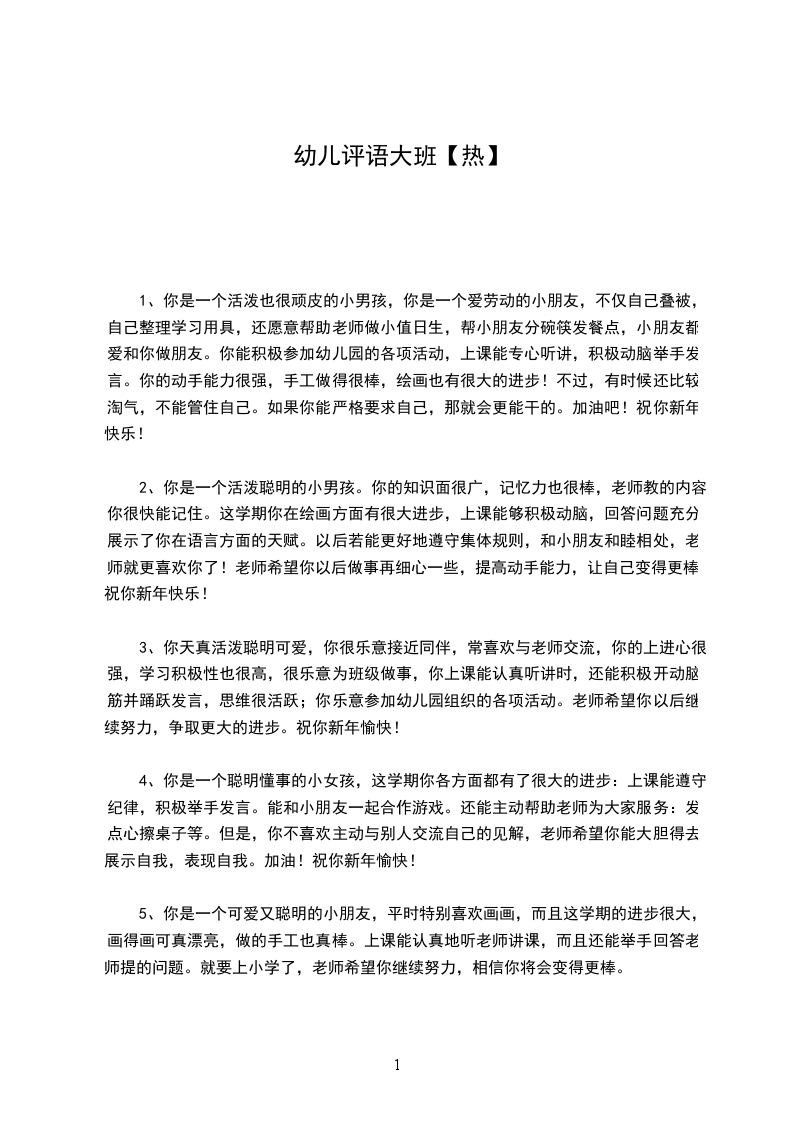 幼儿评语大班【热】

1、你是一个活泼也很顽皮的小男孩，你是一个爱劳动的小朋友，不仅自己叠被，自己整理学习用具，还愿意帮助老师做小值日生，帮小朋友分碗筷发餐点，小朋友都爱和你做朋友。你能积极参加幼儿园的各项活动，上课能专心听讲，积极动脑举手发言。你的动手能力很强，手工做得很棒，绘画也有很大的进步！不过，有时候还比较淘气，不能管住自己。如果你能严格要求自己，那就会更能干的。加油吧！祝你新年快乐！

2、你是一个活泼聪明的小男孩。你的知识面很广，记忆力也很棒，老师教的内容你很快能记住。这学期你在绘画方面有很大进步，上课能够积极动脑，回答问题充分展示了你在语言方面的天赋。以后若能更好地遵守集体规则，和小朋友和睦相处，老师就更喜欢你了！老师希望你以后做事再细心一些，提高动手能力，让自己变得更棒祝你新年快乐！

3、你天真活泼聪明可爱，你很乐意接近同伴，常喜欢与老师交流，你的上进心很强，学习积极性也很高，很乐意为班级做事，你上课能认真听讲时，还能积极开动脑筋并踊跃发言，思维很活跃；你乐意参加幼儿园组织的各项活动。老师希望你以后继续努力，争取更大的进步。祝你新年愉快！

4、你是一个聪明懂事的小女孩，这学期你各方面都有了很大的进步：上课能遵守纪律，积极举手发言。能和小朋友一起合作游戏。还能主动帮助老师为大家服务：发点心擦桌子等。但是，你不喜欢主动与别人交流自己的见解，老师希望你能大胆得去展示自我，表现自我。加油！祝你新年愉快！

5、你是一个可爱又聪明的小朋友，平时特别喜欢画画，而且这学期的进步很大，画得画可真漂亮，做的手工也真棒。上课能认真地听老师讲课，而且还能举手回答老师提的问题。就要上小学了，老师希望你继续努力，相信你将会变得更棒。

1